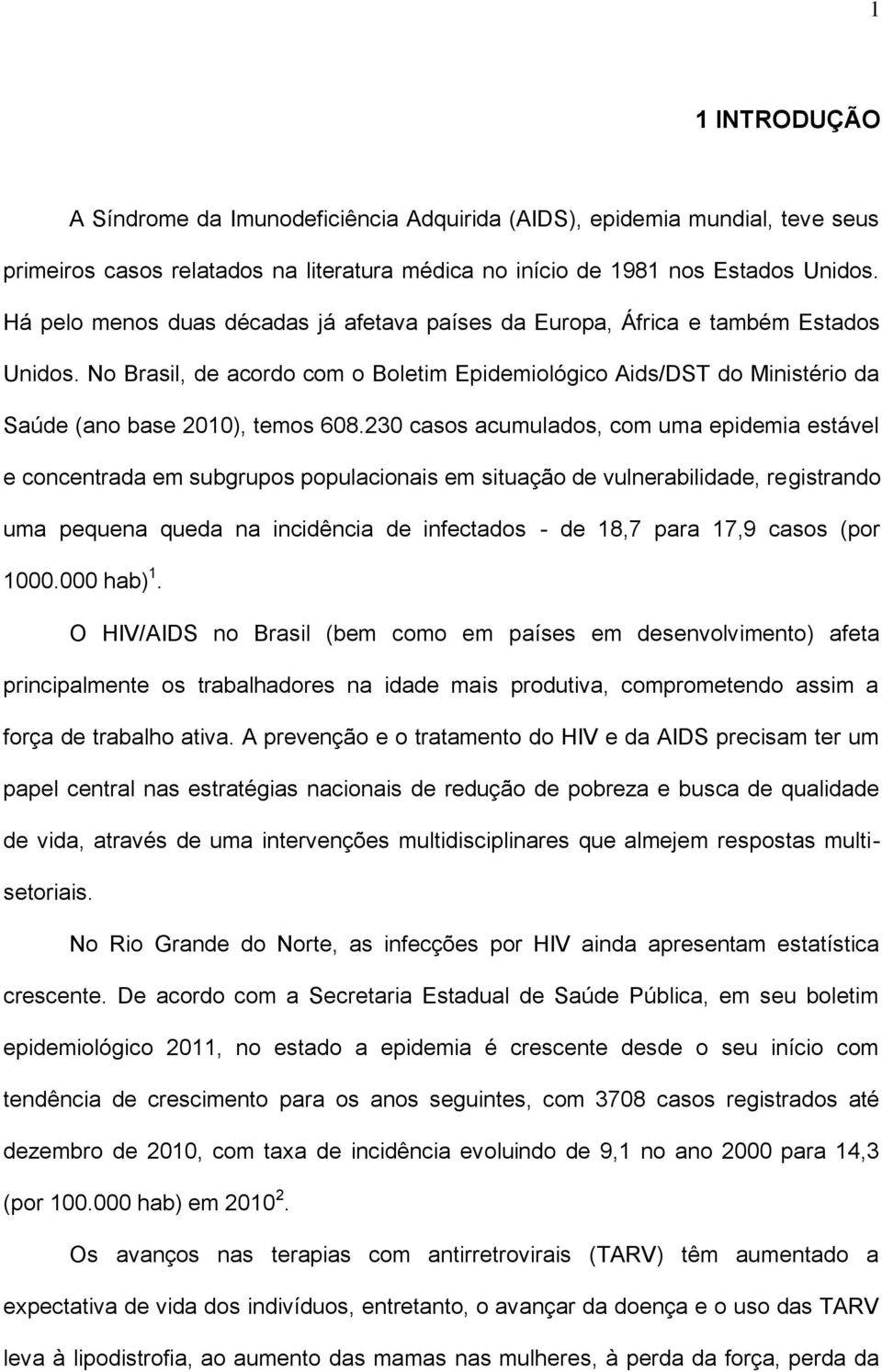 1

1 INTRODUÇÃO

A Síndrome da Imunodeficiência Adquirida (AIDS), epidemia mundial, teve seus primeiros casos relatados na literatura médica no início de 1981 nos Estados Unidos. Há pelo menos duas décadas já afetava países da Europa, África e também Estados Unidos. No Brasil, de acordo com o Boletim Epidemiológico Aids/DST do Ministério da Saúde (ano base 2010), temos 608.230 casos acumulados, com uma epidemia estável e concentrada em subgrupos populacionais em situação de vulnerabilidade, registrando uma pequena queda na incidência de infectados - de 18,7 para 17,9 casos (por 1000.000 hab)$^1$.

O HIV/AIDS no Brasil (bem como em países em desenvolvimento) afeta principalmente os trabalhadores na idade mais produtiva, comprometendo assim a força de trabalho ativa. A prevenção e o tratamento do HIV e da AIDS precisam ter um papel central nas estratégias nacionais de redução de pobreza e busca de qualidade de vida, através de uma intervenções multidisciplinares que almejem respostas multisetoriais.

No Rio Grande do Norte, as infecções por HIV ainda apresentam estatística crescente. De acordo com a Secretaria Estadual de Saúde Pública, em seu boletim epidemiológico 2011, no estado a epidemia é crescente desde o seu início com tendência de crescimento para os anos seguintes, com 3708 casos registrados até dezembro de 2010, com taxa de incidência evoluindo de 9,1 no ano 2000 para 14,3 (por 100.000 hab) em 2010$^2$.

Os avanços nas terapias com antirretrovirais (TARV) têm aumentado a expectativa de vida dos indivíduos, entretanto, o avançar da doença e o uso das TARV leva à lipodistrofia, ao aumento das mamas nas mulheres, à perda da força, perda da